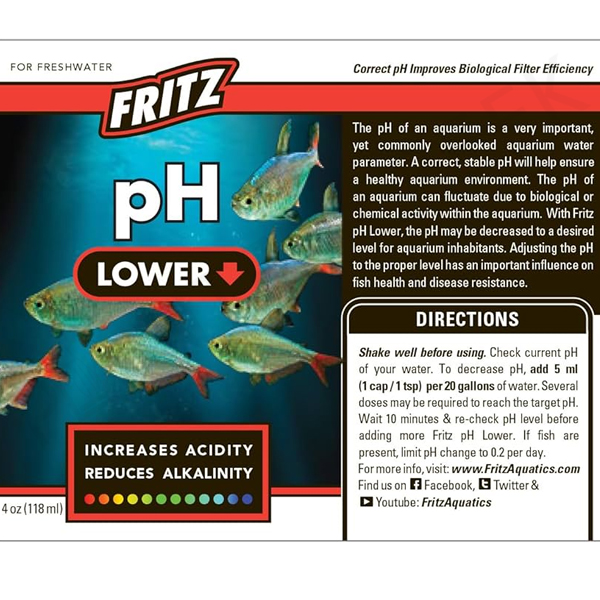 FOR FRESHWATER

FRITZ

pH

LOWER

INCREASES ACIDITY
REDUCES ALKALINITY

4 oz (118 ml)

Correct pH Improves Biological Filter Efficiency

The pH of an aquarium is a very important, yet commonly overlooked aquarium water parameter. A correct, stable pH will help ensure a healthy aquarium environment. The pH of an aquarium can fluctuate due to biological or chemical activity within the aquarium. With Fritz pH Lower, the pH may be decreased to a desired level for aquarium inhabitants. Adjusting the pH to the proper level has an important influence on fish health and disease resistance.

DIRECTIONS

Shake well before using. Check current pH of your water. To decrease pH, add 5 ml (1 cap / 1 tsp) per 20 gallons of water. Several doses may be required to reach the target pH. Wait 10 minutes & re-check pH level before adding more Fritz pH Lower. If fish are present, limit pH change to 0.2 per day.
For more info, visit: www.FritzAquatics.com
Find us on Facebook, Twitter &
Youtube: FritzAquatics